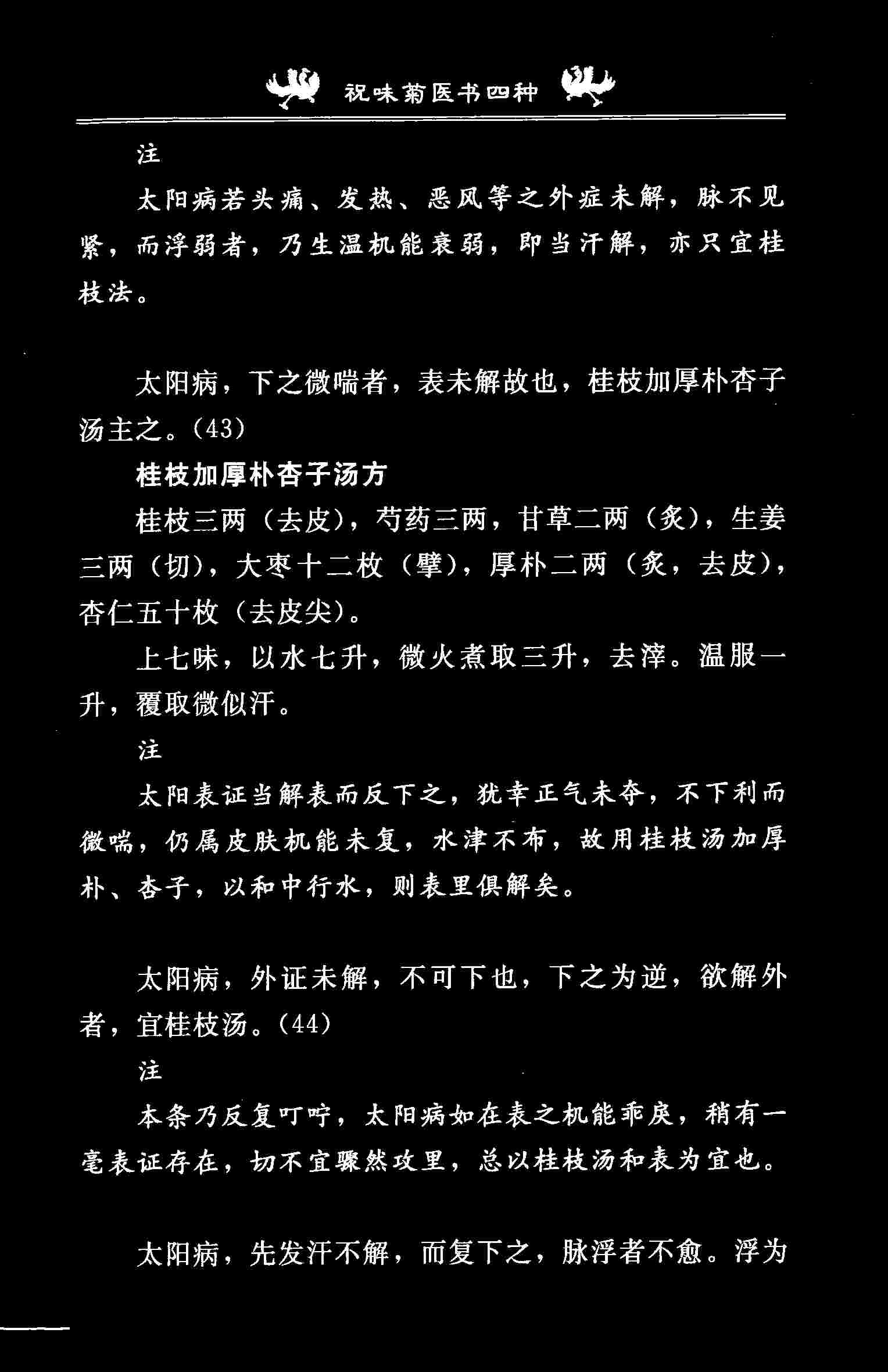 祝味菊医书四种

注

太阳病若头痛、发热、恶风等之外症未解，脉不见紧，而浮弱者，乃生温机能衰弱，即当汗解，亦只宜桂枝法。

太阳病，下之微喘者，表未解故也，桂枝加厚朴杏子汤主之。(43)

桂枝加厚朴杏子汤方

桂枝三两（去皮），芍药三两，甘草二两（炙），生姜三两（切），大枣十二枚（擘），厚朴二两（炙，去皮），杏仁五十枚（去皮尖）。

上七味，以水七升，微火煮取三升，去滓。温服一升，覆取微似汗。

注

太阳表证当解表而反下之，犹幸正气未夺，不下利而微喘，仍属皮肤机能未复，水津不布，故用桂枝汤加厚朴、杏子，以和中行水，则表里俱解矣。

太阳病，外证未解，不可下也，下之为逆，欲解外者，宜桂枝汤。(44)

注

本条乃反复叮咛，太阳病如在表之机能乖戾，稍有一毫表证存在，切不宜骤然攻里，总以桂枝汤和表为宜也。

太阳病，先发汗不解，而复下之，脉浮者不愈。浮为